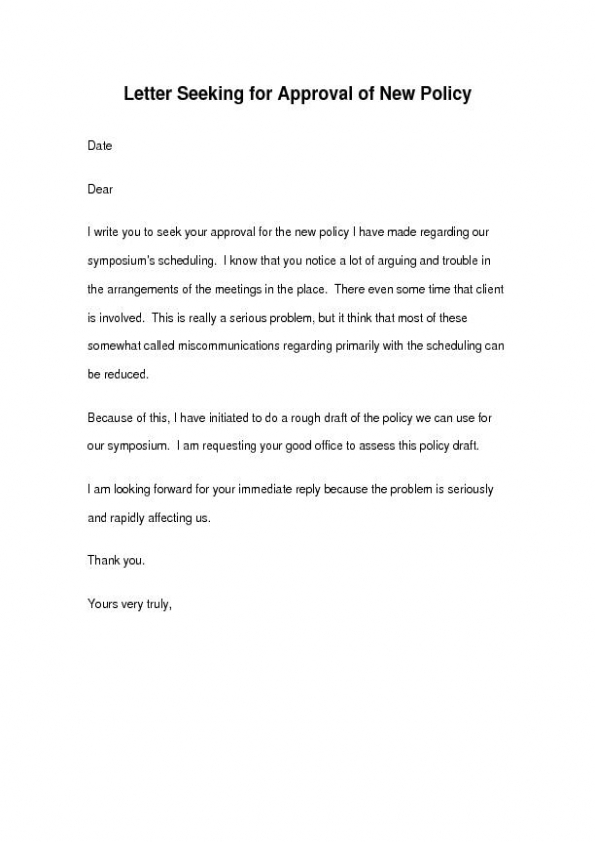 Letter Seeking for Approval of New Policy

Date

Dear

I write you to seek your approval for the new policy I have made regarding our symposium's scheduling.  I know that you notice a lot of arguing and trouble in the arrangements of the meetings in the place.  There even some time that client is involved.  This is really a serious problem, but it think that most of these somewhat called miscommunications regarding primarily with the scheduling can be reduced.

Because of this, I have initiated to do a rough draft of the policy we can use for our symposium.  I am requesting your good office to assess this policy draft.

I am looking forward for your immediate reply because the problem is seriously and rapidly affecting us.

Thank you.

Yours very truly,